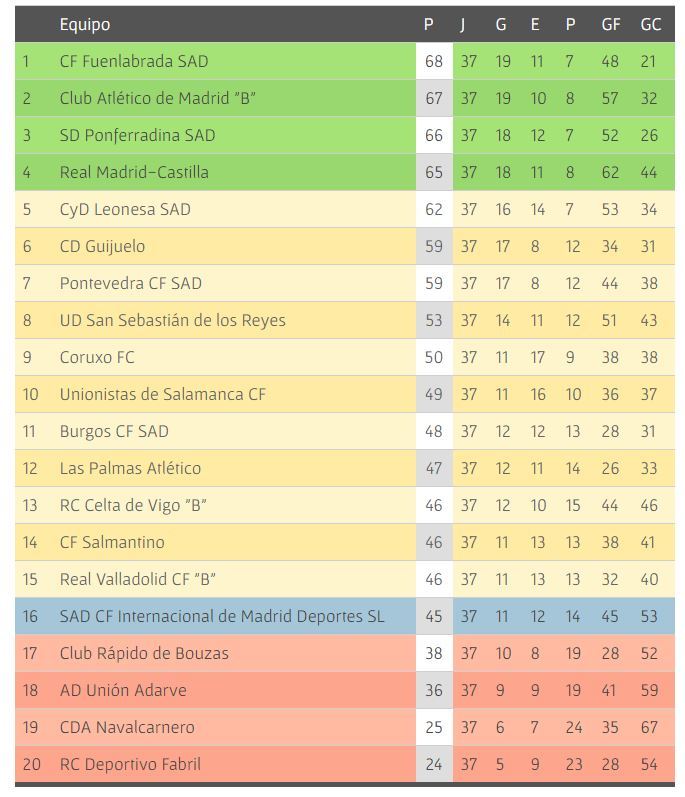 | | Equipo | P | J | G | E | P | GF | GC |
|---|---|---|---|---|---|---|---|---|
| 1 | CF Fuenlabrada SAD | 68 | 37 | 19 | 11 | 7 | 48 | 21 |
| 2 | Club Atlético de Madrid "B" | 67 | 37 | 19 | 10 | 8 | 57 | 32 |
| 3 | SD Ponferradina SAD | 66 | 37 | 18 | 12 | 7 | 52 | 26 |
| 4 | Real Madrid-Castilla | 65 | 37 | 18 | 11 | 8 | 62 | 44 |
| 5 | CyD Leonesa SAD | 62 | 37 | 16 | 14 | 7 | 53 | 34 |
| 6 | CD Guijuelo | 59 | 37 | 17 | 8 | 12 | 34 | 31 |
| 7 | Pontevedra CF SAD | 59 | 37 | 17 | 8 | 12 | 44 | 38 |
| 8 | UD San Sebastián de los Reyes | 53 | 37 | 14 | 11 | 12 | 51 | 43 |
| 9 | Coruxo FC | 50 | 37 | 11 | 17 | 9 | 38 | 38 |
| 10 | Unionistas de Salamanca CF | 49 | 37 | 11 | 16 | 10 | 36 | 37 |
| 11 | Burgos CF SAD | 48 | 37 | 12 | 12 | 13 | 28 | 31 |
| 12 | Las Palmas Atlético | 47 | 37 | 12 | 11 | 14 | 26 | 33 |
| 13 | RC Celta de Vigo "B" | 46 | 37 | 12 | 10 | 15 | 44 | 46 |
| 14 | CF Salmantino | 46 | 37 | 11 | 13 | 13 | 38 | 41 |
| 15 | Real Valladolid CF "B" | 46 | 37 | 11 | 13 | 13 | 32 | 40 |
| 16 | SAD CF Internacional de Madrid Deportes SL | 45 | 37 | 11 | 12 | 14 | 45 | 53 |
| 17 | Club Rápido de Bouzas | 38 | 37 | 10 | 8 | 19 | 28 | 52 |
| 18 | AD Unión Adarve | 36 | 37 | 9 | 9 | 19 | 41 | 59 |
| 19 | CDA Navalcarnero | 25 | 37 | 6 | 7 | 24 | 35 | 67 |
| 20 | RC Deportivo Fabril | 24 | 37 | 5 | 9 | 23 | 28 | 54 |